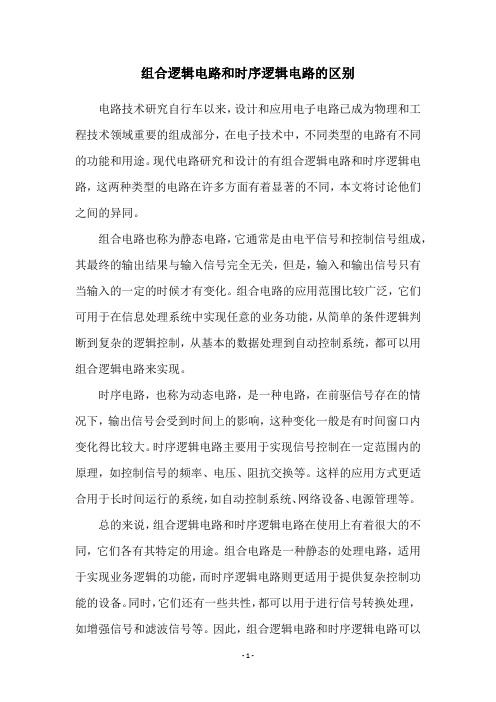 组合逻辑电路和时序逻辑电路的区别

电路技术研究自行车以来，设计和应用电子电路已成为物理和工程技术领域重要的组成部分，在电子技术中，不同类型的电路有不同的功能和用途。现代电路研究和设计的有组合逻辑电路和时序逻辑电路，这两种类型的电路在许多方面有着显著的不同，本文将讨论他们之间的异同。

组合电路也称为静态电路，它通常是由电平信号和控制信号组成，其最终的输出结果与输入信号完全无关，但是，输入和输出信号只有当输入的一定的时候才有变化。组合电路的应用范围比较广泛，它们可用于在信息处理系统中实现任意的业务功能，从简单的条件逻辑判断到复杂的逻辑控制，从基本的数据处理到自动控制系统，都可以用组合逻辑电路来实现。

时序电路，也称为动态电路，是一种电路，在前驱信号存在的情况下，输出信号会受到时间上的影响，这种变化一般是有时间窗口内变化得比较大。时序逻辑电路主要用于实现信号控制在一定范围内的原理，如控制信号的频率、电压、阻抗交换等。这样的应用方式更适合用于长时间运行的系统，如自动控制系统、网络设备、电源管理等。

总的来说，组合逻辑电路和时序逻辑电路在使用上有着很大的不同，它们各有其特定的用途。组合电路是一种静态的处理电路，适用于实现业务逻辑的功能，而时序逻辑电路则更适用于提供复杂控制功能的设备。同时，它们还有一些共性，都可以用于进行信号转换处理，如增强信号和滤波信号等。因此，组合逻辑电路和时序逻辑电路可以

- 1 -